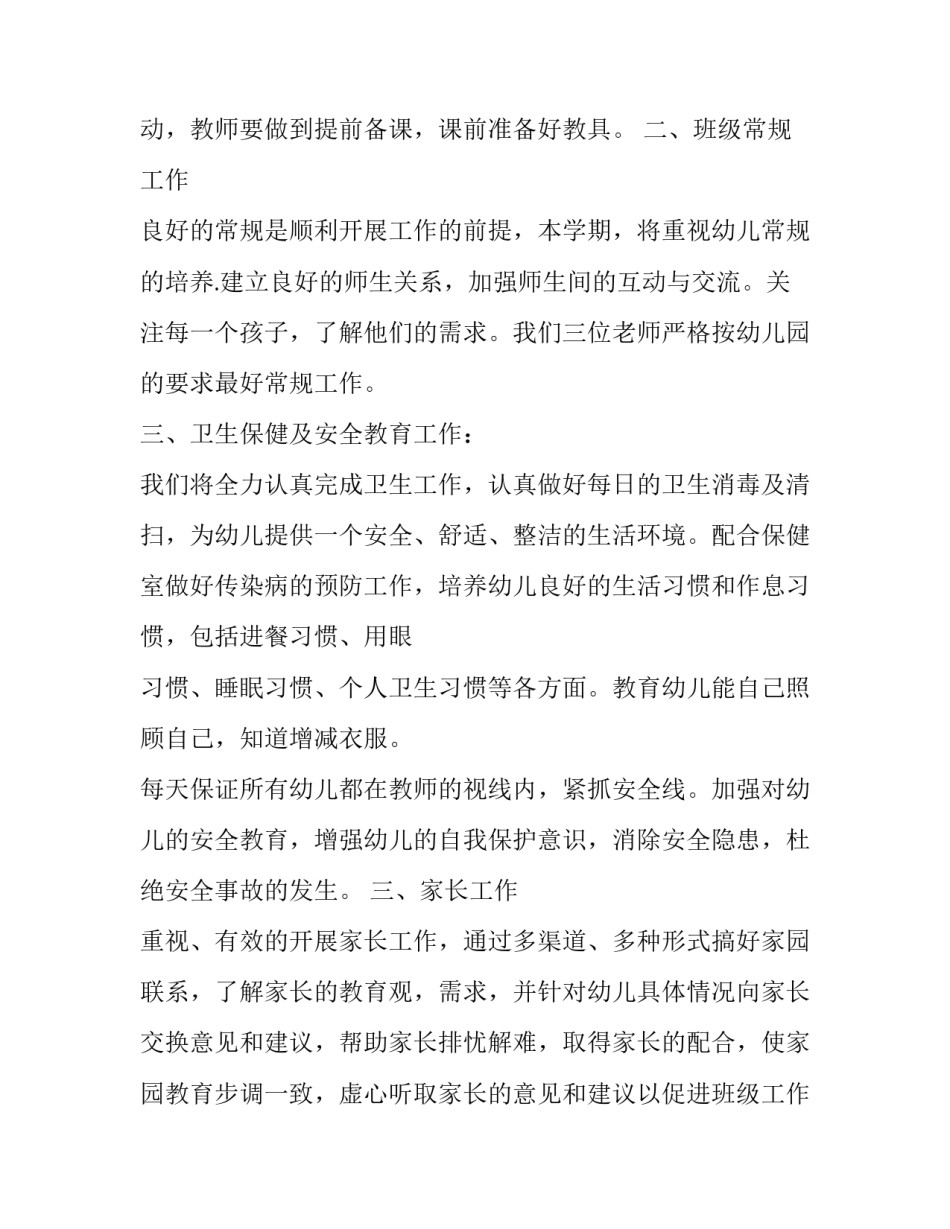 动，教师要做到提前备课，课前准备好教具。 二、班级常规工作

良好的常规是顺利开展工作的前提，本学期，将重视幼儿常规的培养.建立良好的师生关系，加强师生间的互动与交流。关注每一个孩子，了解他们的需求。我们三位老师严格按幼儿园的要求最好常规工作。

三、卫生保健及安全教育工作：

我们将全力认真完成卫生工作，认真做好每日的卫生消毒及清扫，为幼儿提供一个安全、舒适、整洁的生活环境。配合保健室做好传染病的预防工作，培养幼儿良好的生活习惯和作息习惯，包括进餐习惯、用眼

习惯、睡眠习惯、个人卫生习惯等各方面。教育幼儿能自己照顾自己，知道增减衣服。

每天保证所有幼儿都在教师的视线内，紧抓安全线。加强对幼儿的安全教育，增强幼儿的自我保护意识，消除安全隐患，杜绝安全事故的发生。 三、家长工作

重视、有效的开展家长工作，通过多渠道、多种形式搞好家园联系，了解家长的教育观，需求，并针对幼儿具体情况向家长交换意见和建议，帮助家长排忧解难，取得家长的配合，使家园教育步调一致，虚心听取家长的意见和建议以促进班级工作